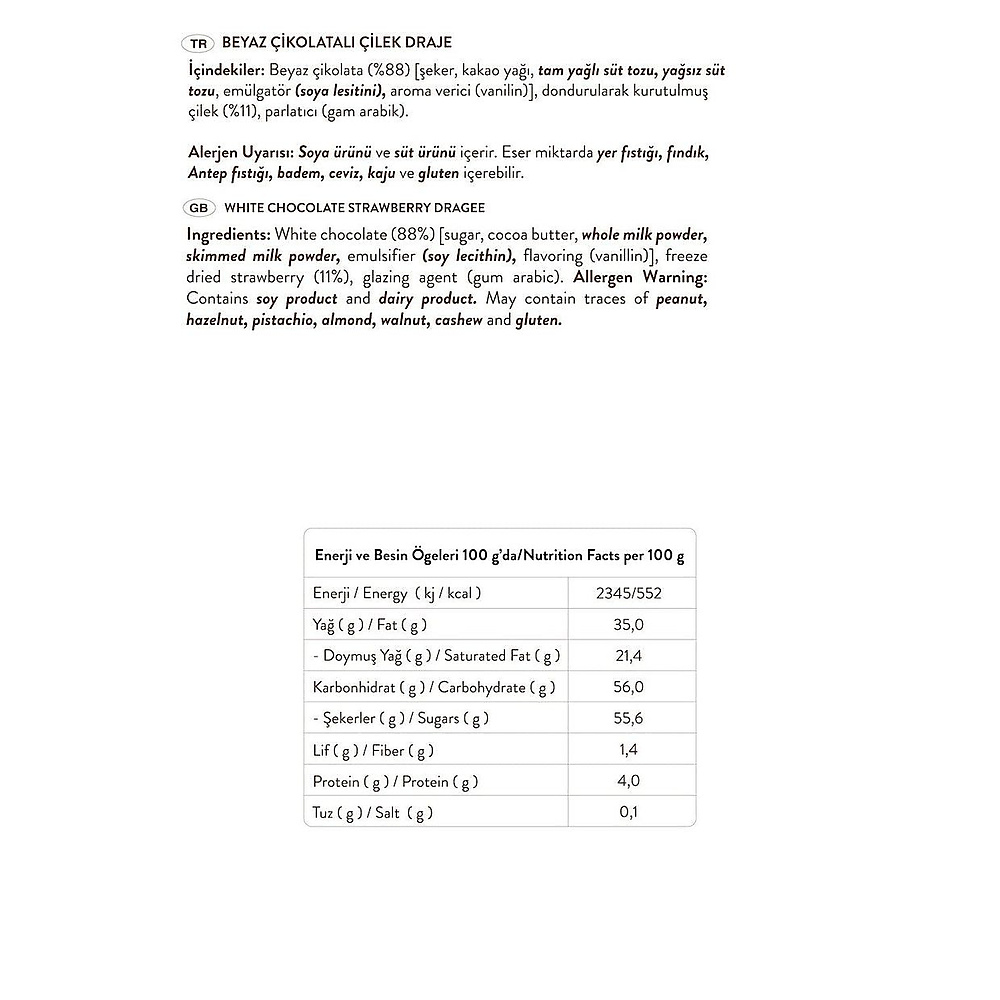 TR BEYAZ ÇİKOLATALI ÇİLEK DRAJE

İçindekiler: Beyaz çikolata (%88) [şeker, kakao yağı, tam yağlı süt tozu, yağsız süt tozu, emülgatör (soya lesitini), aroma verici (vanilin)], dondurularak kurutulmuş çilek (%11), parlatıcı (gam arabik).

Alerjen Uyarısı: Soya ürünü ve süt ürünü içerir. Eser miktarda yer fıstığı, fındık, Antep fıstığı, badem, ceviz, kaju ve gluten içerebilir.

GB WHITE CHOCOLATE STRAWBERRY DRAGEE

Ingredients: White chocolate (88%) [sugar, cocoa butter, whole milk powder, skimmed milk powder, emulsifier (soy lecithin), flavoring (vanillin)], freeze dried strawberry (11%), glazing agent (gum arabic). Allergen Warning: Contains soy product and dairy product. May contain traces of peanut, hazelnut, pistachio, almond, walnut, cashew and gluten.

| Enerji ve Besin Ögeleri 100 g'da/Nutrition Facts per 100 g | |
|---|---|
| Enerji / Energy ( kj / kcal ) | 2345/552 |
| Yağ ( g ) / Fat ( g ) | 35,0 |
| - Doymuş Yağ ( g ) / Saturated Fat ( g ) | 21,4 |
| Karbonhidrat ( g ) / Carbohydrate ( g ) | 56,0 |
| - Şekerler ( g ) / Sugars ( g ) | 55,6 |
| Lif ( g ) / Fiber ( g ) | 1,4 |
| Protein ( g ) / Protein ( g ) | 4,0 |
| Tuz ( g ) / Salt ( g ) | 0,1 |